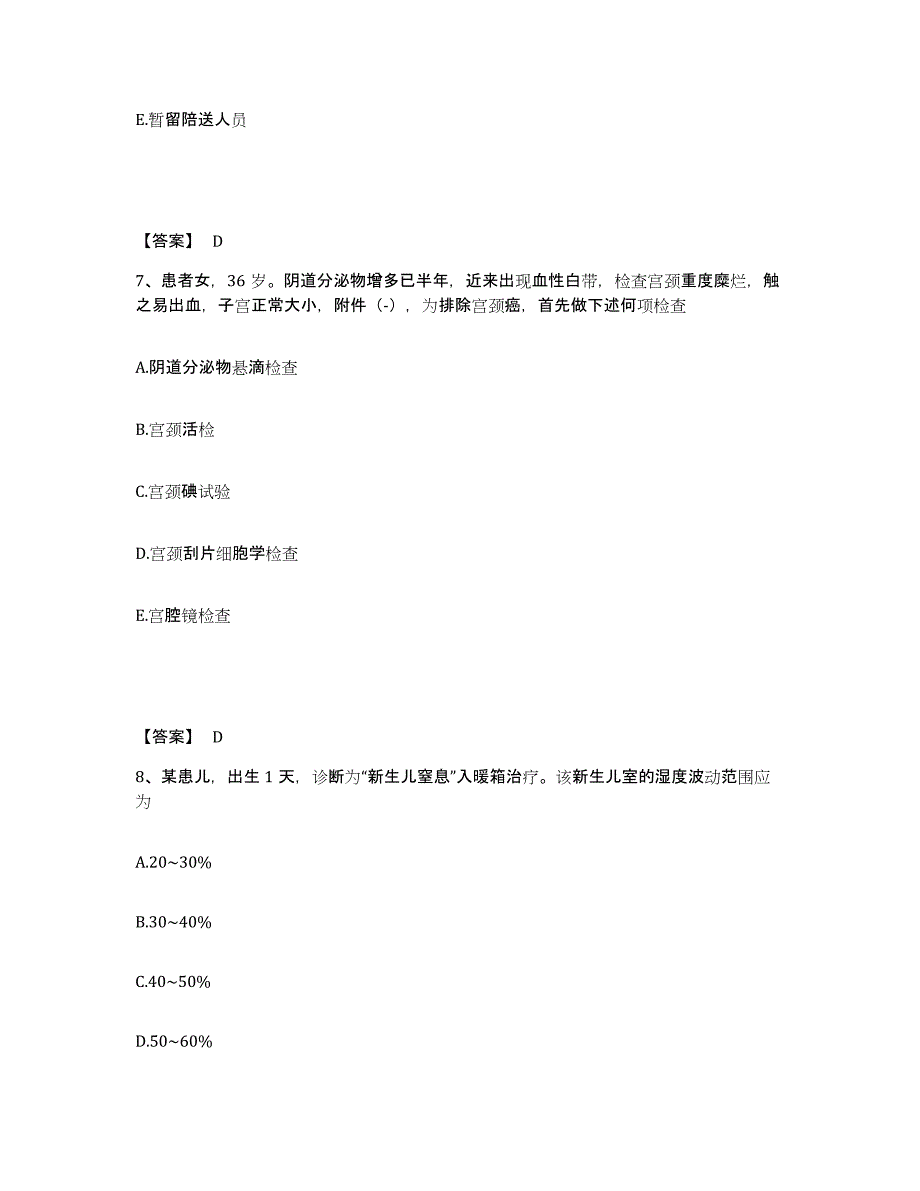 E.暂留陪送人员

【答案】 D

7、患者女，36 岁。阴道分泌物增多已半年，近来出现血性白带，检查宫颈重度糜烂，触之易出血，子宫正常大小，附件（-），为排除宫颈癌，首先做下述何项检查

A.阴道分泌物悬滴检查

B.宫颈活检

C.宫颈碘试验

D.宫颈刮片细胞学检查

E.宫腔镜检查

【答案】 D

8、某患儿，出生 1 天，诊断为“新生儿窒息”入暖箱治疗。该新生儿室的湿度波动范围应为

A.20~30%

B.30~40%

C.40~50%

D.50~60%